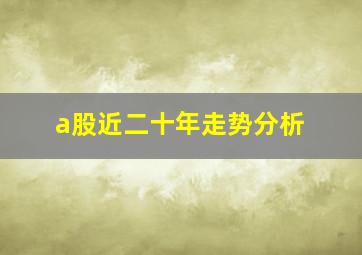 a股近二十年走势分析